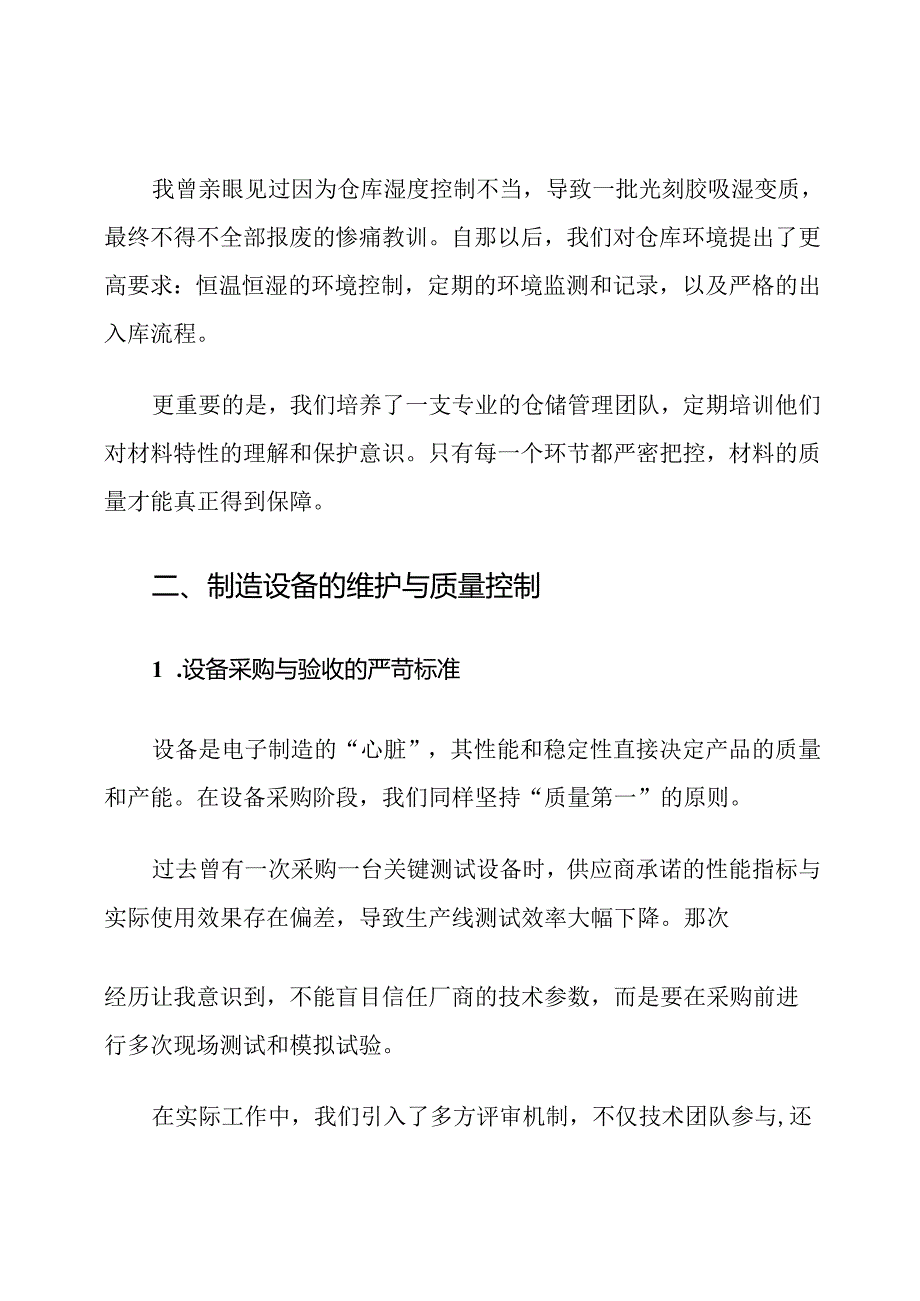 我曾亲眼见过因为仓库湿度控制不当，导致一批光刻胶吸湿变质，最终不得不全部报废的惨痛教训。自那以后，我们对仓库环境提出了更高要求：恒温恒湿的环境控制，定期的环境监测和记录，以及严格的出入库流程。

更重要的是，我们培养了一支专业的仓储管理团队，定期培训他们对材料特性的理解和保护意识。只有每一个环节都严密把控，材料的质量才能真正得到保障。

二、制造设备的维护与质量控制

1 .设备采购与验收的严苛标准

设备是电子制造的“心脏”，其性能和稳定性直接决定产品的质量和产能。在设备采购阶段，我们同样坚持“质量第一”的原则。

过去曾有一次采购一台关键测试设备时，供应商承诺的性能指标与实际使用效果存在偏差，导致生产线测试效率大幅下降。那次

经历让我意识到，不能盲目信任厂商的技术参数，而是要在采购前进行多次现场测试和模拟试验。

在实际工作中，我们引入了多方评审机制，不仅技术团队参与,还